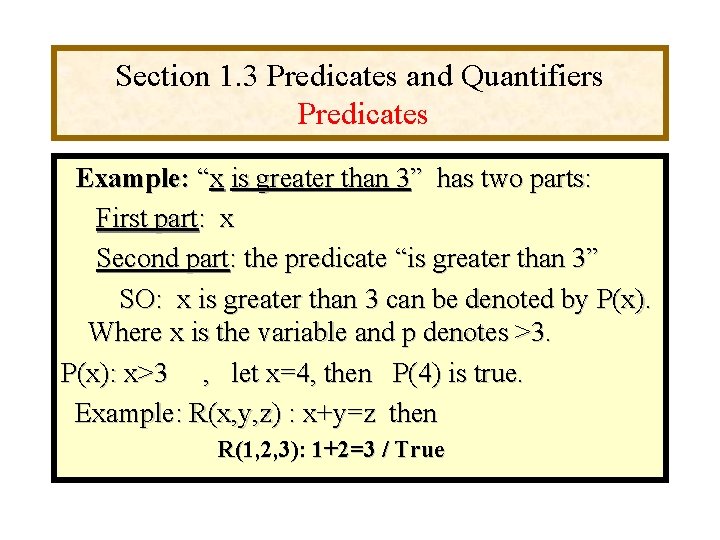 Section 1.3 Predicates and Quantifiers
Predicates

Example: “x is greater than 3” has two parts:

First part: x

Second part: the predicate “is greater than 3”

SO: x is greater than 3 can be denoted by P(x). Where x is the variable and p denotes >3.

P(x): x>3 , let x=4, then P(4) is true.

Example: R(x,y,z) : x+y=z then

R(1,2,3): 1+2=3 / True